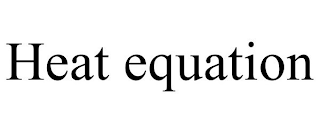 Heat equation